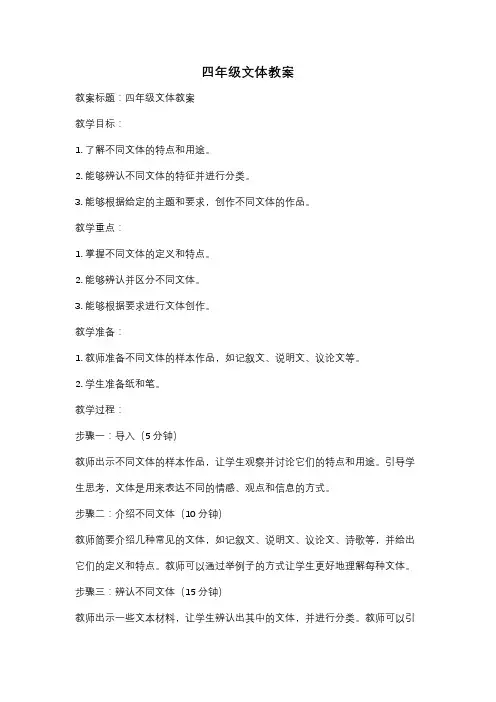 四年级文体教案

教案标题：四年级文体教案

教学目标：

1. 了解不同文体的特点和用途。

2. 能够辨认不同文体的特征并进行分类。

3. 能够根据给定的主题和要求，创作不同文体的作品。

教学重点：

1. 掌握不同文体的定义和特点。

2. 能够辨认并区分不同文体。

3. 能够根据要求进行文体创作。

教学准备：

1. 教师准备不同文体的样本作品，如记叙文、说明文、议论文等。

2. 学生准备纸和笔。

教学过程：

步骤一：导入（5 分钟）

教师出示不同文体的样本作品，让学生观察并讨论它们的特点和用途。引导学生思考，文体是用来表达不同的情感、观点和信息的方式。

步骤二：介绍不同文体（10 分钟）

教师简要介绍几种常见的文体，如记叙文、说明文、议论文、诗歌等，并给出它们的定义和特点。教师可以通过举例子的方式让学生更好地理解每种文体。

步骤三：辨认不同文体（15 分钟）

教师出示一些文本材料，让学生辨认出其中的文体，并进行分类。教师可以引